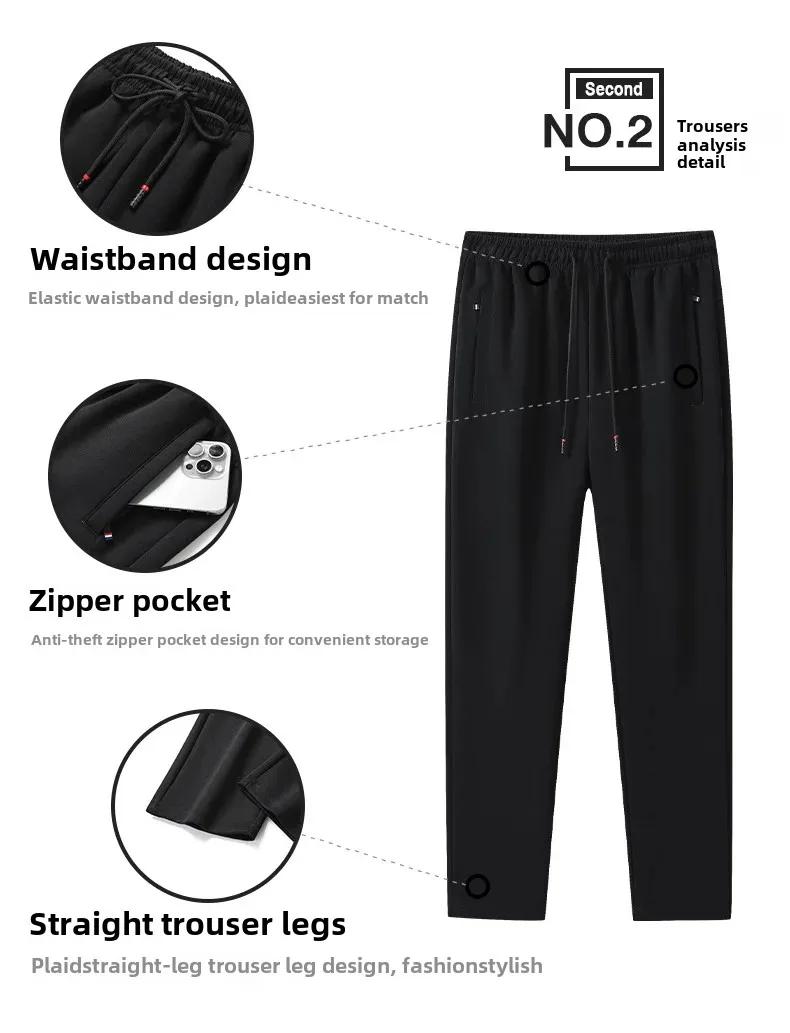 Second
NO.2
Trousers analysis detail

Waistband design
Elastic waistband design, plaideasiest for match

Zipper pocket
Anti-theft zipper pocket design for convenient storage

Straight trouser legs
Plaidstraight-leg trouser leg design, fashionstylish